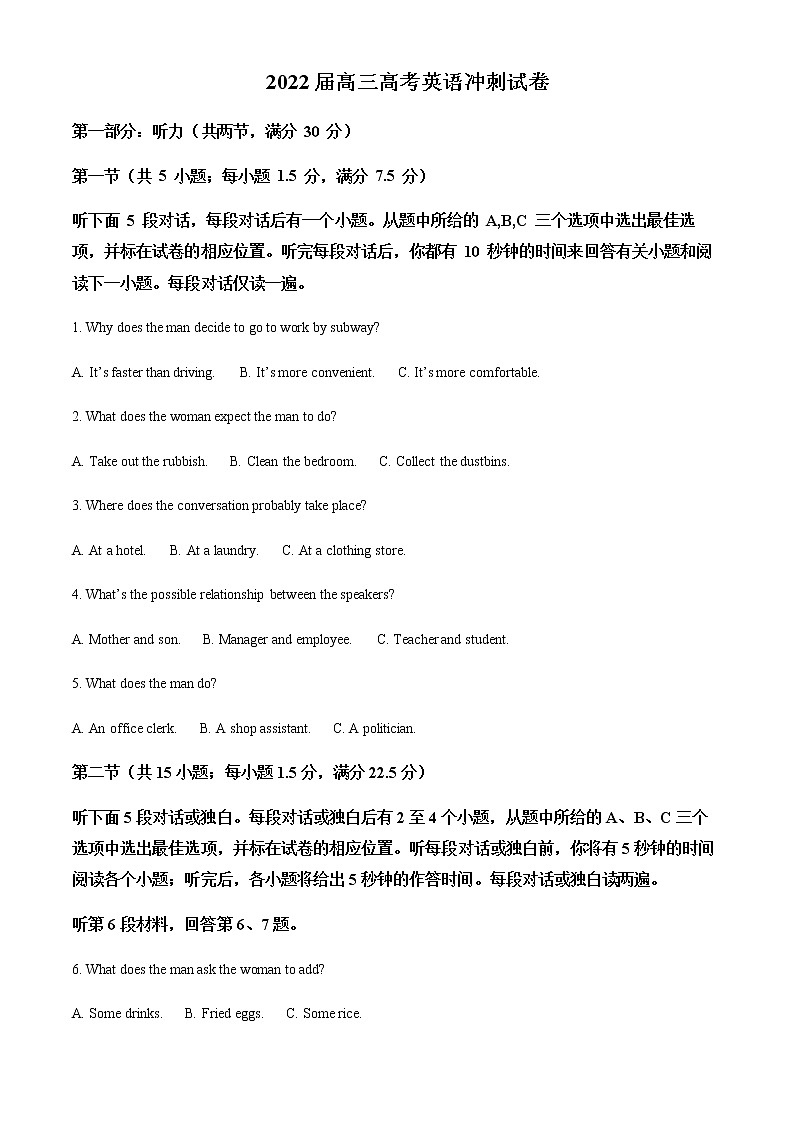 2022 届高三高考英语冲刺试卷

第一部分：听力（共两节，满分 30 分）

第一节（共 5 小题；每小题 1.5 分，满分 7.5 分）

听下面 5 段对话，每段对话后有一个小题。从题中所给的 A,B,C 三个选项中选出最佳选项，并标在试卷的相应位置。听完每段对话后，你都有 10 秒钟的时间来回答有关小题和阅读下一小题。每段对话仅读一遍。

1. Why does the man decide to go to work by subway?

A. It's faster than driving.　B. It's more convenient.　C. It's more comfortable.

2. What does the woman expect the man to do?

A. Take out the rubbish.　B. Clean the bedroom.　C. Collect the dustbins.

3. Where does the conversation probably take place?

A. At a hotel.　B. At a laundry.　C. At a clothing store.

4. What's the possible relationship between the speakers?

A. Mother and son.　B. Manager and employee.　C. Teacher and student.

5. What does the man do?

A. An office clerk.　B. A shop assistant.　C. A politician.

第二节（共 15 小题；每小题 1.5 分，满分 22.5 分）

听下面 5 段对话或独白。每段对话或独白后有 2 至 4 个小题，从题中所给的 A、B、C 三个选项中选出最佳选项，并标在试卷的相应位置。听每段对话或独白前，你将有 5 秒钟的时间阅读各个小题；听完后，各小题将给出 5 秒钟的作答时间。每段对话或独白读两遍。

听第 6 段材料，回答第 6、7 题。

6. What does the man ask the woman to add?

A. Some drinks.　B. Fried eggs.　C. Some rice.